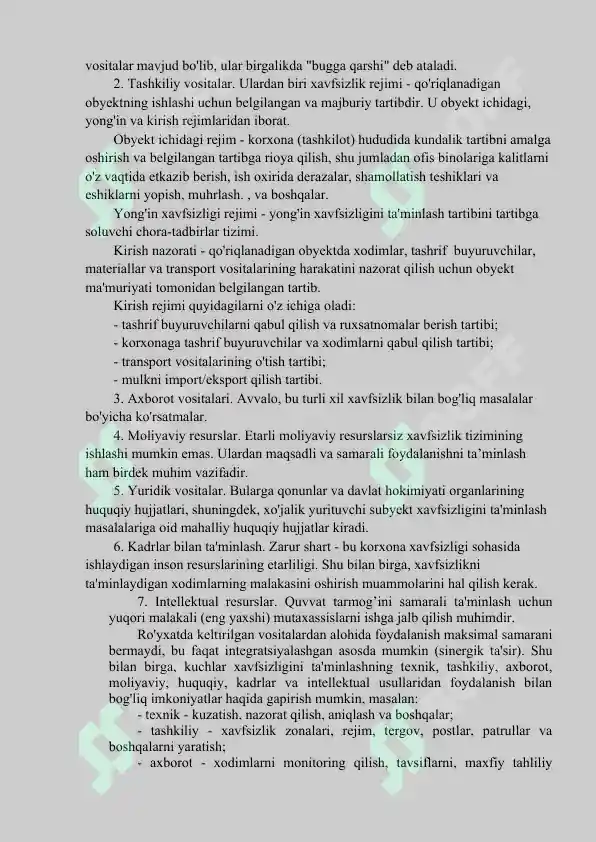 vositalar mavjud bo'lib, ular birgalikda "bugga qarshi" deb ataladi.

2. Tashkiliy vositalar. Ulardan biri xavfsizlik rejimi - qo'riqlanadigan obyektning ishlashi uchun belgilangan va majburiy tartibdir. U obyekt ichidagi, yong'in va kirish rejimlaridan iborat.

Obyekt ichidagi rejim - korxona (tashkilot) hududida kundalik tartibni amalga oshirish va belgilangan tartibga rioya qilish, shu jumladan ofis binolariga kalitlarni o'z vaqtida etkazib berish, ish oxirida derazalar, shamollatish teshiklari va eshiklarni yopish, muhrlash. , va boshqalar.

Yong'in xavfsizligi rejimi - yong'in xavfsizligini ta'minlash tartibini tartibga soluvchi chora-tadbirlar tizimi.

Kirish nazorati - qo'riqlanadigan obyektda xodimlar, tashrif buyuruvchilar, materiallar va transport vositalarining harakatini nazorat qilish uchun obyekt ma'muriyati tomonidan belgilangan tartib.

Kirish rejimi quyidagilarni o'z ichiga oladi:
- tashrif buyuruvchilarni qabul qilish va ruxsatnomalar berish tartibi;
- korxonaga tashrif buyuruvchilar va xodimlarni qabul qilish tartibi;
- transport vositalarining o'tish tartibi;
- mulkni import/eksport qilish tartibi.

3. Axborot vositalari. Avvalo, bu turli xil xavfsizlik bilan bog'liq masalalar bo'yicha ko'rsatmalar.

4. Moliyaviy resurslar. Etarli moliyaviy resurslarsiz xavfsizlik tizimining ishlashi mumkin emas. Ulardan maqsadli va samarali foydalanishni ta'minlash ham birdek muhim vazifadir.

5. Yuridik vositalar. Bularga qonunlar va davlat hokimiyati organlarining huquqiy hujjatlari, shuningdek, xo'jalik yurituvchi subyekt xavfsizligini ta'minlash masalalariga oid mahalliy huquqiy hujjatlar kiradi.

6. Kadrlar bilan ta'minlash. Zarur shart - bu korxona xavfsizligi sohasida ishlaydigan inson resurslarining etarliligi. Shu bilan birga, xavfsizlikni ta'minlaydigan xodimlarning malakasini oshirish muammolarini hal qilish kerak.

7. Intellektual resurslar. Quvvat tarmog'ini samarali ta'minlash uchun yuqori malakali (eng yaxshi) mutaxassislarni ishga jalb qilish muhimdir.

Ro'yxatda keltirilgan vositalardan alohida foydalanish maksimal samarani bermaydi, bu faqat integratsiyalashgan asosda mumkin (sinergik ta'sir). Shu bilan birga, kuchlar xavfsizligini ta'minlashning texnik, tashkiliy, axborot, moliyaviy, huquqiy, kadrlar va intellektual usullaridan foydalanish bilan bog'liq imkoniyatlar haqida gapirish mumkin, masalan:
- texnik - kuzatish, nazorat qilish, aniqlash va boshqalar;
- tashkiliy - xavfsizlik zonalari, rejim, tergov, postlar, patrullar va boshqalarni yaratish;
- axborot - xodimlarni monitoring qilish, tavsiflarni, maxfiy tahliliy